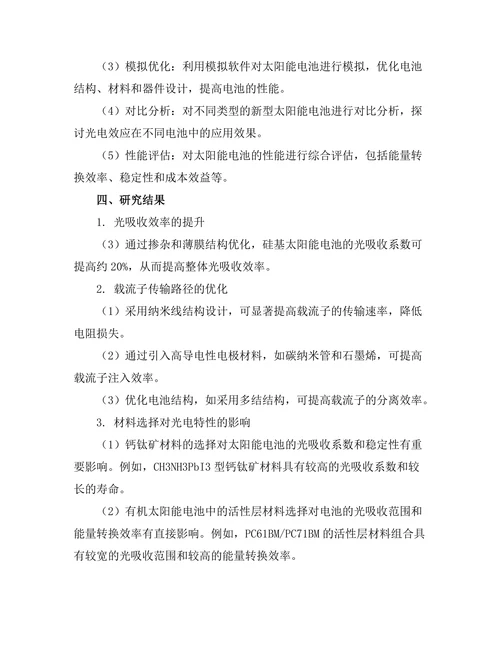 （3）模拟优化：利用模拟软件对太阳能电池进行模拟，优化电池结构、材料和器件设计，提高电池的性能。

（4）对比分析：对不同类型的新型太阳能电池进行对比分析，探讨光电效应在不同电池中的应用效果。

（5）性能评估：对太阳能电池的性能进行综合评估，包括能量转换效率、稳定性和成本效益等。

四、研究结果

1. 光吸收效率的提升

（3）通过掺杂和薄膜结构优化，硅基太阳能电池的光吸收系数可提高约 20%，从而提高整体光吸收效率。

2. 载流子传输路径的优化

（1）采用纳米线结构设计，可显著提高载流子的传输速率，降低电阻损失。

（2）通过引入高导电性电极材料，如碳纳米管和石墨烯，可提高载流子注入效率。

（3）优化电池结构，如采用多结结构，可提高载流子的分离效率。

3. 材料选择对光电特性的影响

（1）钙钛矿材料的选择对太阳能电池的光吸收系数和稳定性有重要影响。例如，CH3NH3PbI3 型钙钛矿材料具有较高的光吸收系数和较长的寿命。

（2）有机太阳能电池中的活性层材料选择对电池的光吸收范围和能量转换效率有直接影响。例如，PC61BM/PC71BM 的活性层材料组合具有较宽的光吸收范围和较高的能量转换效率。